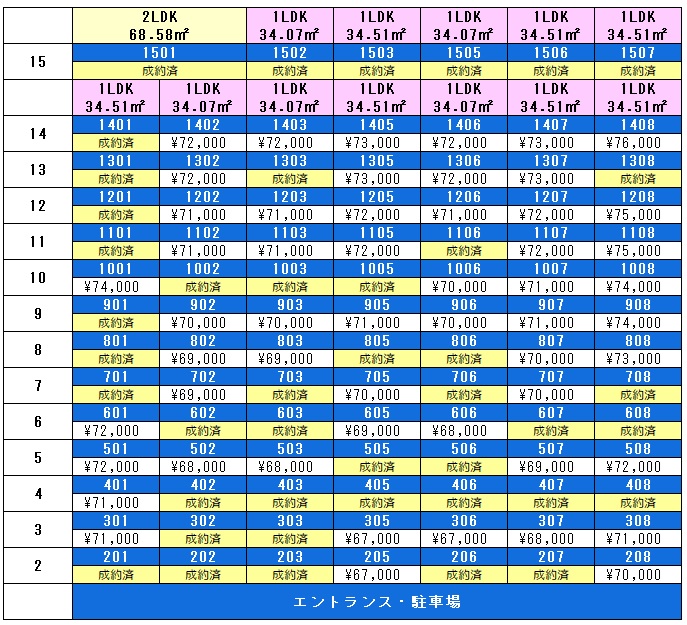 | | 2LDK 68.58㎡ | | 1LDK 34.07㎡ | 1LDK 34.51㎡ | 1LDK 34.07㎡ | 1LDK 34.51㎡ | 1LDK 34.51㎡ |
|---|---|---|---|---|---|---|---|
| 15 | 1501 | | 1502 | 1503 | 1505 | 1506 | 1507 |
| | 成約済 | | 成約済 | 成約済 | 成約済 | 成約済 | 成約済 |
| | 1LDK 34.51㎡ | 1LDK 34.07㎡ | 1LDK 34.07㎡ | 1LDK 34.51㎡ | 1LDK 34.07㎡ | 1LDK 34.51㎡ | 1LDK 34.51㎡ |
| 14 | 1401 | 1402 | 1403 | 1405 | 1406 | 1407 | 1408 |
| | 成約済 | ¥72,000 | ¥72,000 | ¥73,000 | ¥72,000 | ¥73,000 | ¥76,000 |
| 13 | 1301 | 1302 | 1303 | 1305 | 1306 | 1307 | 1308 |
| | 成約済 | ¥72,000 | 成約済 | ¥73,000 | ¥72,000 | ¥73,000 | 成約済 |
| 12 | 1201 | 1202 | 1203 | 1205 | 1206 | 1207 | 1208 |
| | 成約済 | ¥71,000 | ¥71,000 | ¥72,000 | ¥71,000 | ¥72,000 | ¥75,000 |
| 11 | 1101 | 1102 | 1103 | 1105 | 1106 | 1107 | 1108 |
| | 成約済 | ¥71,000 | ¥71,000 | ¥72,000 | 成約済 | ¥72,000 | ¥75,000 |
| 10 | 1001 | 1002 | 1003 | 1005 | 1006 | 1007 | 1008 |
| | ¥74,000 | 成約済 | 成約済 | 成約済 | ¥70,000 | ¥71,000 | ¥74,000 |
| 9 | 901 | 902 | 903 | 905 | 906 | 907 | 908 |
| | 成約済 | ¥70,000 | ¥70,000 | ¥71,000 | ¥70,000 | ¥71,000 | ¥74,000 |
| 8 | 801 | 802 | 803 | 805 | 806 | 807 | 808 |
| | 成約済 | ¥69,000 | ¥69,000 | 成約済 | 成約済 | ¥70,000 | ¥73,000 |
| 7 | 701 | 702 | 703 | 705 | 706 | 707 | 708 |
| | 成約済 | ¥69,000 | 成約済 | ¥70,000 | 成約済 | ¥70,000 | 成約済 |
| 6 | 601 | 602 | 603 | 605 | 606 | 607 | 608 |
| | ¥72,000 | 成約済 | 成約済 | ¥69,000 | ¥68,000 | 成約済 | 成約済 |
| 5 | 501 | 502 | 503 | 505 | 506 | 507 | 508 |
| | ¥72,000 | ¥68,000 | ¥68,000 | 成約済 | 成約済 | ¥69,000 | ¥72,000 |
| 4 | 401 | 402 | 403 | 405 | 406 | 407 | 408 |
| | ¥71,000 | 成約済 | 成約済 | 成約済 | 成約済 | 成約済 | 成約済 |
| 3 | 301 | 302 | 303 | 305 | 306 | 307 | 308 |
| | ¥71,000 | 成約済 | 成約済 | ¥67,000 | ¥67,000 | ¥68,000 | ¥71,000 |
| 2 | 201 | 202 | 203 | 205 | 206 | 207 | 208 |
| | 成約済 | 成約済 | 成約済 | ¥67,000 | 成約済 | 成約済 | ¥70,000 |
| | エントランス・駐車場 | | | | | | |